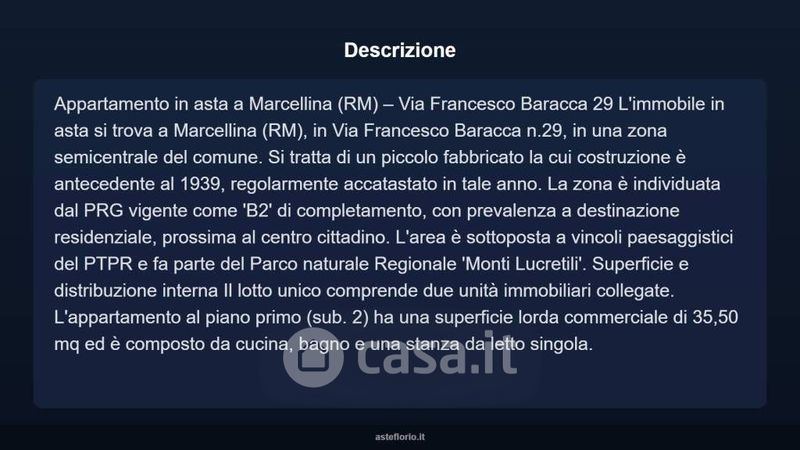 Descrizione

Appartamento in asta a Marcellina (RM) – Via Francesco Baracca 29 L'immobile in asta si trova a Marcellina (RM), in Via Francesco Baracca n.29, in una zona semicentrale del comune. Si tratta di un piccolo fabbricato la cui costruzione è antecedente al 1939, regolarmente accatastato in tale anno. La zona è individuata dal PRG vigente come 'B2' di completamento, con prevalenza a destinazione residenziale, prossima al centro cittadino. L'area è sottoposta a vincoli paesaggistici del PTPR e fa parte del Parco naturale Regionale 'Monti Lucretili'. Superficie e distribuzione interna Il lotto unico comprende due unità immobiliari collegate. L'appartamento al piano primo (sub. 2) ha una superficie lorda commerciale di 35,50 mq ed è composto da cucina, bagno e una stanza da letto singola.

asteflorio.it

casa.it